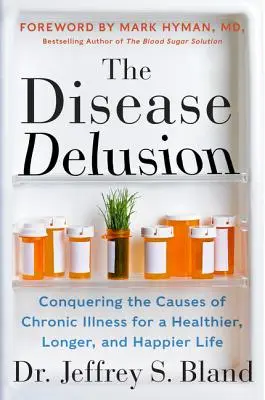 FOREWORD BY MARK HYMAN, MD,
Bestselling Author of The Blood Sugar Solution

The Disease Delusion

Conquering the Causes of Chronic Illness for a Healthier, Longer, and Happier Life

Dr. Jeffrey S. Bland